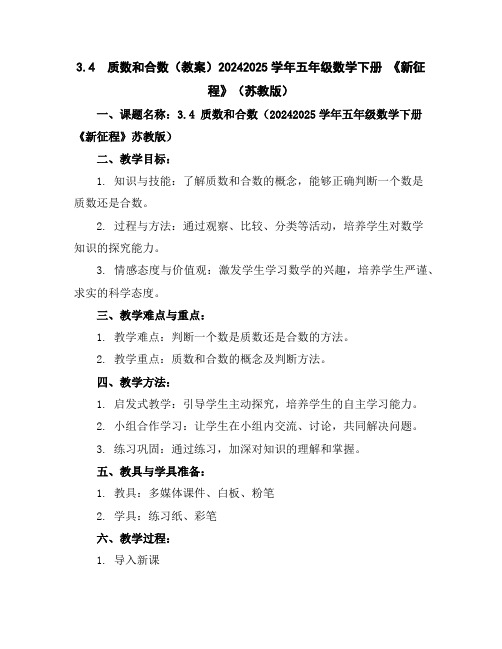 3.4　质数和合数（教案）20242025 学年五年级数学下册 《新征程》（苏教版）

一、课题名称：3.4 质数和合数（20242025 学年五年级数学下册《新征程》苏教版）

二、教学目标：

1. 知识与技能：了解质数和合数的概念，能够正确判断一个数是质数还是合数。

2. 过程与方法：通过观察、比较、分类等活动，培养学生对数学知识的探究能力。

3. 情感态度与价值观：激发学生学习数学的兴趣，培养学生严谨、求实的科学态度。

三、教学难点与重点：

1. 教学难点：判断一个数是质数还是合数的方法。

2. 教学重点：质数和合数的概念及判断方法。

四、教学方法：

1. 启发式教学：引导学生主动探究，培养学生的自主学习能力。

2. 小组合作学习：让学生在小组内交流、讨论，共同解决问题。

3. 练习巩固：通过练习，加深对知识的理解和掌握。

五、教具与学具准备：

1. 教具：多媒体课件、白板、粉笔

2. 学具：练习纸、彩笔

六、教学过程：

1. 导入新课